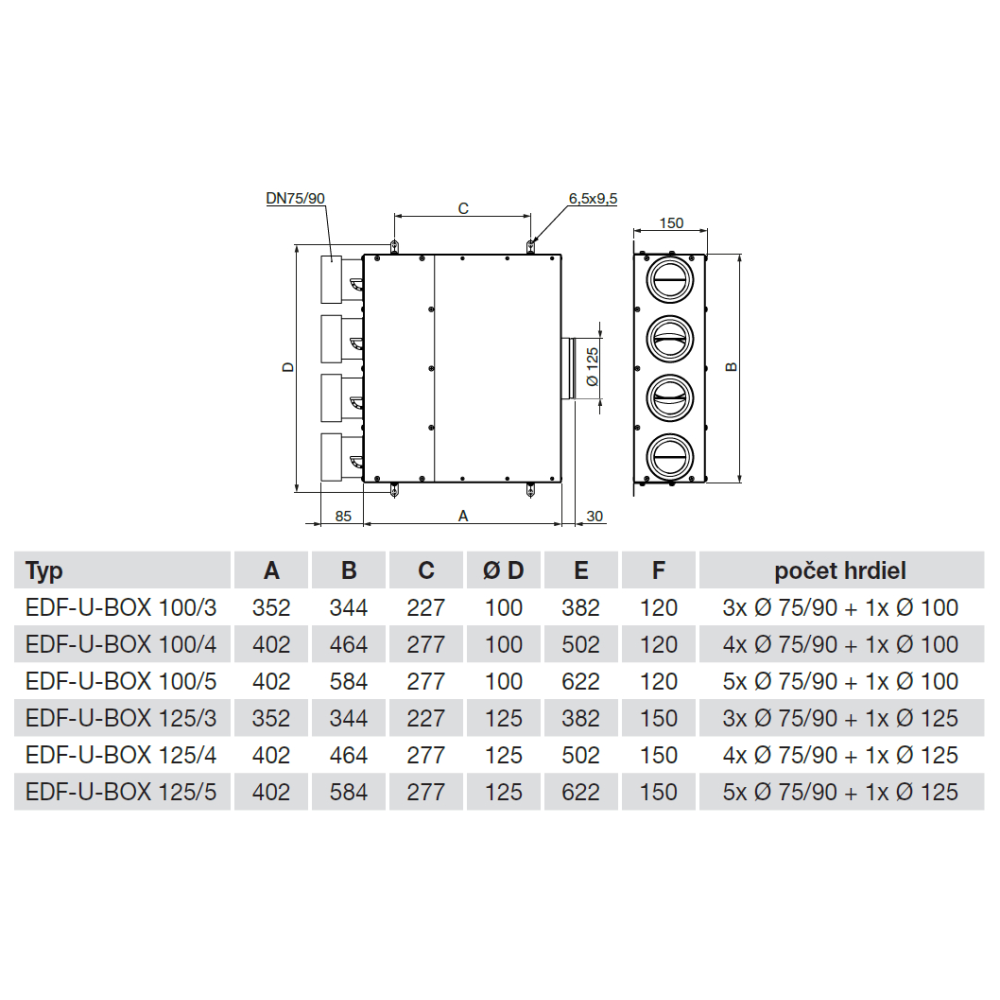 DN75/90

C

6,5x9,5

150

D

Ø 125

B

85

A

30

| Typ | A | B | C | Ø D | E | F | počet hrdiel |
|---|---|---|---|---|---|---|---|
| EDF-U-BOX 100/3 | 352 | 344 | 227 | 100 | 382 | 120 | 3x Ø 75/90 + 1x Ø 100 |
| EDF-U-BOX 100/4 | 402 | 464 | 277 | 100 | 502 | 120 | 4x Ø 75/90 + 1x Ø 100 |
| EDF-U-BOX 100/5 | 402 | 584 | 277 | 100 | 622 | 120 | 5x Ø 75/90 + 1x Ø 100 |
| EDF-U-BOX 125/3 | 352 | 344 | 227 | 125 | 382 | 150 | 3x Ø 75/90 + 1x Ø 125 |
| EDF-U-BOX 125/4 | 402 | 464 | 277 | 125 | 502 | 150 | 4x Ø 75/90 + 1x Ø 125 |
| EDF-U-BOX 125/5 | 402 | 584 | 277 | 125 | 622 | 150 | 5x Ø 75/90 + 1x Ø 125 |